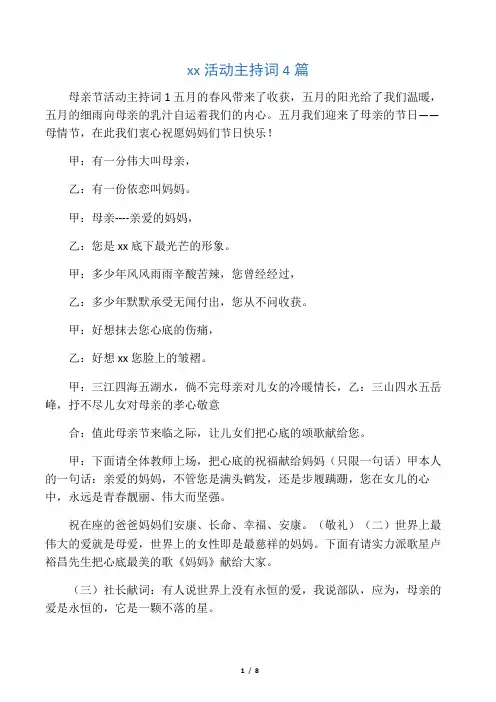 xx 活动主持词 4 篇

母亲节活动主持词 1 五月的春风带来了收获，五月的阳光给了我们温暖，五月的细雨向母亲的乳汁自运着我们的内心。五月我们迎来了母亲的节日——母情节，在此我们衷心祝愿妈妈们节日快乐！

甲：有一分伟大叫母亲，

乙：有一份依恋叫妈妈。

甲：母亲----亲爱的妈妈，

乙：您是 xx 底下最光芒的形象。

甲：多少年风风雨雨辛酸苦辣，您曾经经过，

乙：多少年默默承受无闻付出，您从不问收获。

甲：好想抹去您心底的伤痛，

乙：好想 xx 您脸上的皱褶。

甲：三江四海五湖水，倘不完母亲对儿女的冷暖情长，乙：三山四水五岳峰，抒不尽儿女对母亲的孝心敬意

合：值此母亲节来临之际，让儿女们把心底的颂歌献给您。

甲：下面请全体教师上场，把心底的祝福献给妈妈（只限一句话）甲本人的一句话：亲爱的妈妈，不管您是满头鹤发，还是步履蹒跚，您在女儿的心中，永远是青春靓丽、伟大而坚强。

祝在座的爸爸妈妈们安康、长命、幸福、安康。（敬礼）（二）世界上最伟大的爱就是母爱，世界上的女性即是最慈祥的妈妈。下面有请实力派歌星卢裕昌先生把心底最美的歌《妈妈》献给大家。

（三）社长献词：有人说世界上没有永恒的爱，我说部队，应为，母亲的爱是永恒的，它是一颗不落的星。

1 / 8